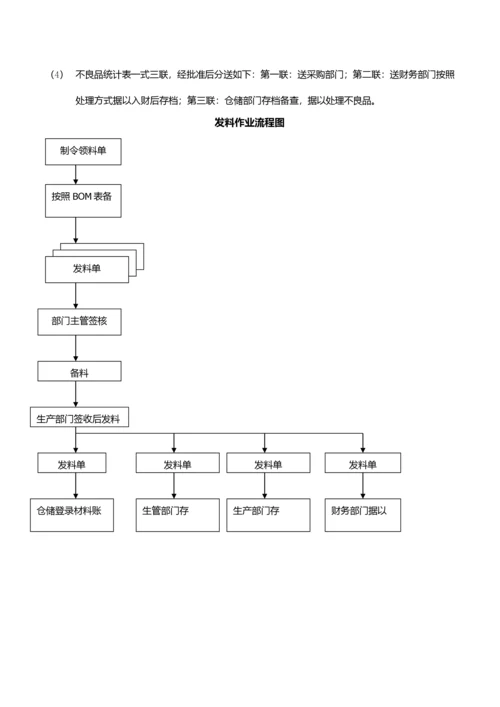 (4) 不良品统计表一式三联，经批准后分送如下：第一联：送采购部门；第二联：送财务部门按照处理方式据以入财后存档；第三联：仓储部门存档备查，据以处理不良品。

发料作业流程图

制令领料单

按照 BOM 表备

发料单

部门主管签核

备料

生产部门签收后发料

发料单

发料单

发料单

发料单

仓储登录材料账

生管部门存

生产部门存

财务部门据以